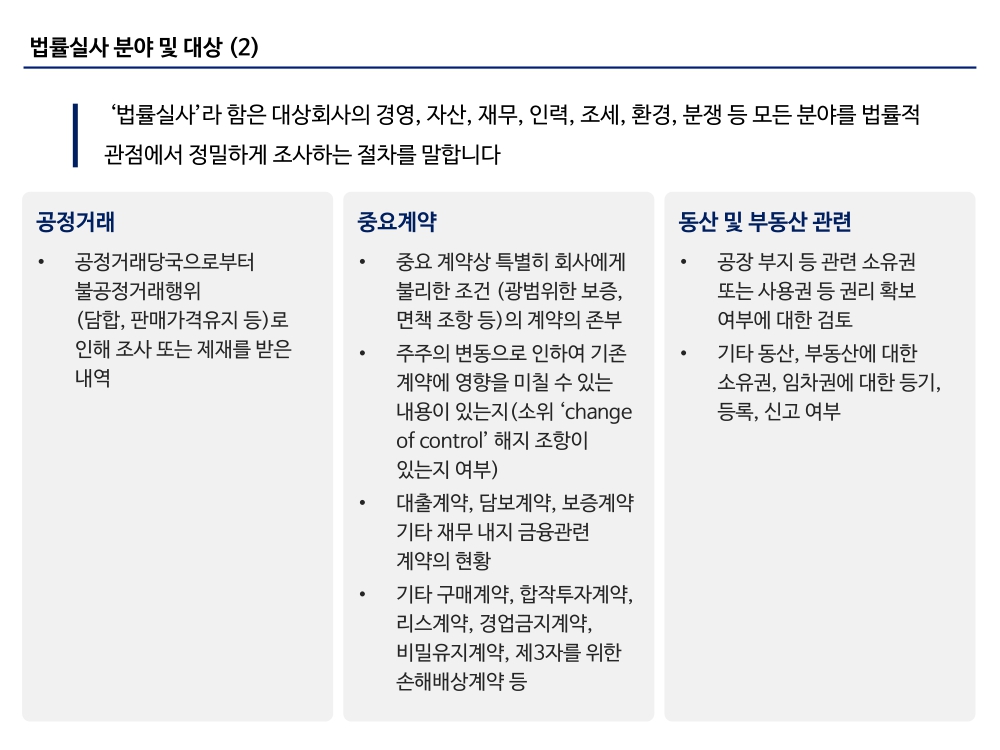 법률실사 분야 및 대상 (2)

‘법률실사’라 함은 대상회사의 경영, 자산, 재무, 인력, 조세, 환경, 분쟁 등 모든 분야를 법률적 관점에서 정밀하게 조사하는 절차를 말합니다

공정거래

• 공정거래당국으로부터 불공정거래행위 (담합, 판매가격유지 등)로 인해 조사 또는 제재를 받은 내역

중요계약

• 중요 계약상 특별히 회사에게 불리한 조건 (광범위한 보증, 면책 조항 등)의 계약의 존부

• 주주의 변동으로 인하여 기존 계약에 영향을 미칠 수 있는 내용이 있는지(소위 ‘change of control’ 해지 조항이 있는지 여부)

• 대출계약, 담보계약, 보증계약 기타 재무 내지 금융관련 계약의 현황

• 기타 구매계약, 합작투자계약, 리스계약, 경업금지계약, 비밀유지계약, 제3자를 위한 손해배상계약 등

동산 및 부동산 관련

• 공장 부지 등 관련 소유권 또는 사용권 등 권리 확보 여부에 대한 검토

• 기타 동산, 부동산에 대한 소유권, 임차권에 대한 등기, 등록, 신고 여부